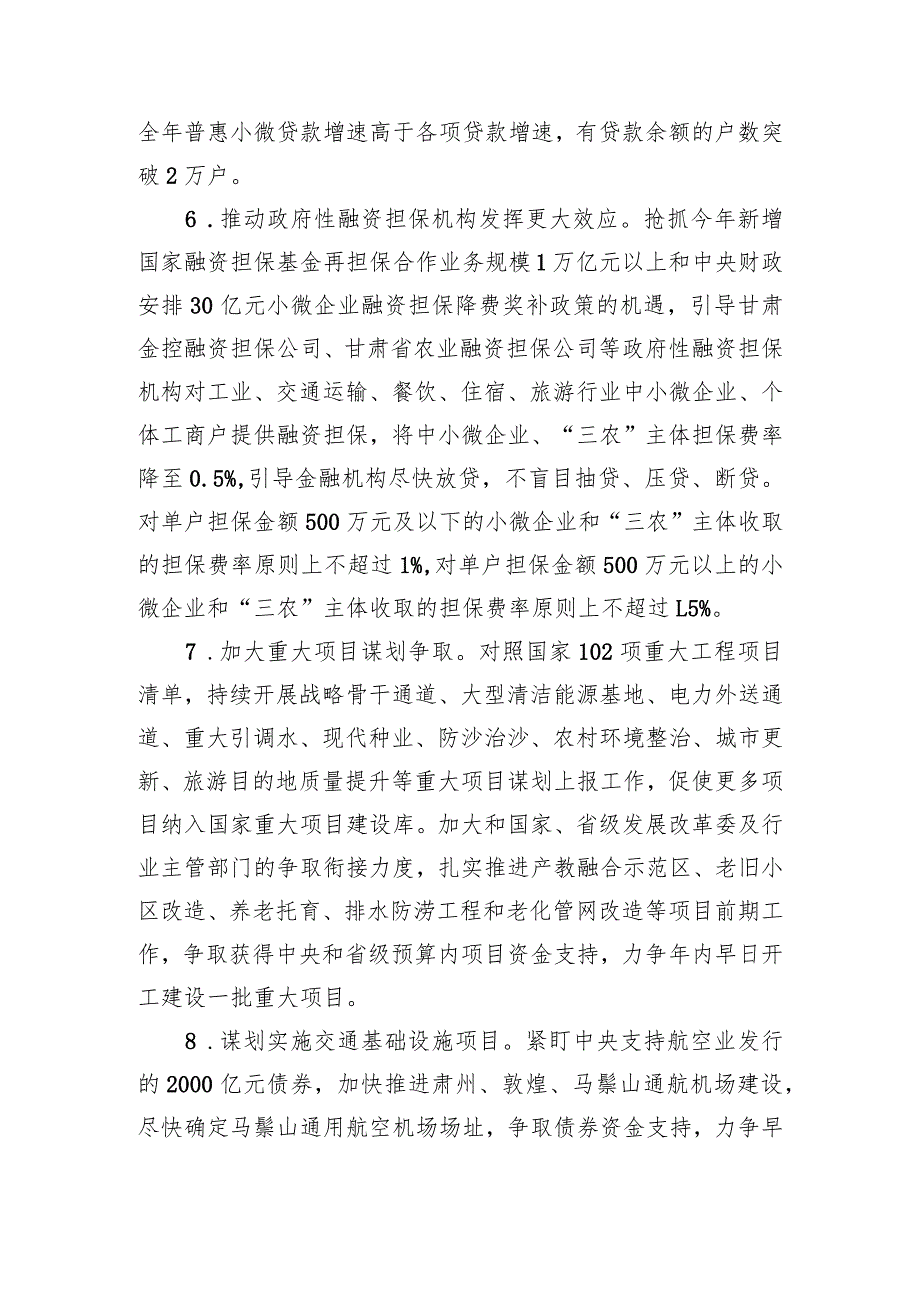 全年普惠小微贷款增速高于各项贷款增速，有贷款余额的户数突破2万户。

6．推动政府性融资担保机构发挥更大效应。抢抓今年新增国家融资担保基金再担保合作业务规模1万亿元以上和中央财政安排30亿元小微企业融资担保降费奖补政策的机遇，引导甘肃金控融资担保公司、甘肃省农业融资担保公司等政府性融资担保机构对工业、交通运输、餐饮、住宿、旅游行业中小微企业、个体工商户提供融资担保，将中小微企业、“三农”主体担保费率降至0.5%,引导金融机构尽快放贷，不盲目抽贷、压贷、断贷。对单户担保金额500万元及以下的小微企业和“三农”主体收取的担保费率原则上不超过1%,对单户担保金额500万元以上的小微企业和“三农”主体收取的担保费率原则上不超过L5%。

7．加大重大项目谋划争取。对照国家102项重大工程项目清单，持续开展战略骨干通道、大型清洁能源基地、电力外送通道、重大引调水、现代种业、防沙治沙、农村环境整治、城市更新、旅游目的地质量提升等重大项目谋划上报工作，促使更多项目纳入国家重大项目建设库。加大和国家、省级发展改革委及行业主管部门的争取衔接力度，扎实推进产教融合示范区、老旧小区改造、养老托育、排水防涝工程和老化管网改造等项目前期工作，争取获得中央和省级预算内项目资金支持，力争年内早日开工建设一批重大项目。

8．谋划实施交通基础设施项目。紧盯中央支持航空业发行的2000亿元债券，加快推进肃州、敦煌、马鬃山通航机场建设，尽快确定马鬃山通用航空机场场址，争取债券资金支持，力争早